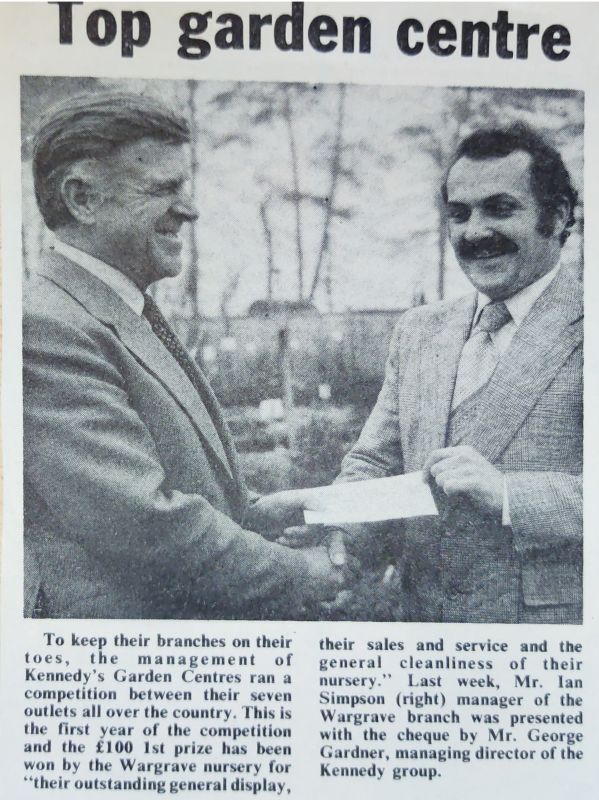 Top garden centre

To keep their branches on their toes, the management of Kennedy's Garden Centres ran a competition between their seven outlets all over the country. This is the first year of the competition and the £100 1st prize has been won by the Wargrave nursery for "their outstanding general display, their sales and service and the general cleanliness of their nursery." Last week, Mr. Ian Simpson (right) manager of the Wargrave branch was presented with the cheque by Mr. George Gardner, managing director of the Kennedy group.